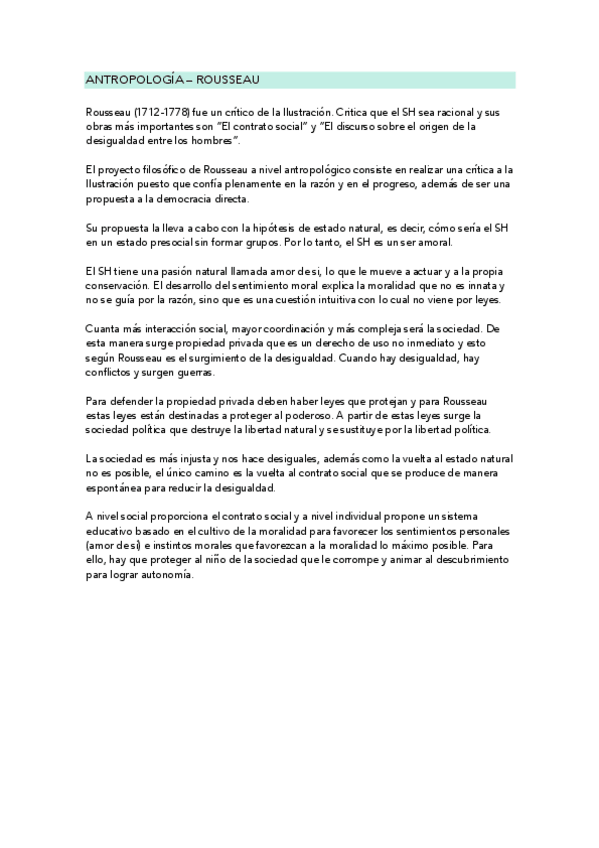 ANTROPOLOGÍA – ROUSSEAU

Rousseau (1712-1778) fue un crítico de la Ilustración. Critica que el SH sea racional y sus obras más importantes son "El contrato social" y "El discurso sobre el origen de la desigualdad entre los hombres".

El proyecto filosófico de Rousseau a nivel antropológico consiste en realizar una crítica a la Ilustración puesto que confía plenamente en la razón y en el progreso, además de ser una propuesta a la democracia directa.

Su propuesta la lleva a cabo con la hipótesis de estado natural, es decir, cómo sería el SH en un estado presocial sin formar grupos. Por lo tanto, el SH es un ser amoral.

El SH tiene una pasión natural llamada amor de sí, lo que le mueve a actuar y a la propia conservación. El desarrollo del sentimiento moral explica la moralidad que no es innata y no se guía por la razón, sino que es una cuestión intuitiva con lo cual no viene por leyes.

Cuanta más interacción social, mayor coordinación y más compleja será la sociedad. De esta manera surge propiedad privada que es un derecho de uso no inmediato y esto según Rousseau es el surgimiento de la desigualdad. Cuando hay desigualdad, hay conflictos y surgen guerras.

Para defender la propiedad privada deben haber leyes que protejan y para Rousseau estas leyes están destinadas a proteger al poderoso. A partir de estas leyes surge la sociedad política que destruye la libertad natural y se sustituye por la libertad política.

La sociedad es más injusta y nos hace desiguales, además como la vuelta al estado natural no es posible, el único camino es la vuelta al contrato social que se produce de manera espontánea para reducir la desigualdad.

A nivel social proporciona el contrato social y a nivel individual propone un sistema educativo basado en el cultivo de la moralidad para favorecer los sentimientos personales (amor de sí) e instintos morales que favorezcan a la moralidad lo máximo posible. Para ello, hay que proteger al niño de la sociedad que le corrompe y animar al descubrimiento para lograr autonomía.